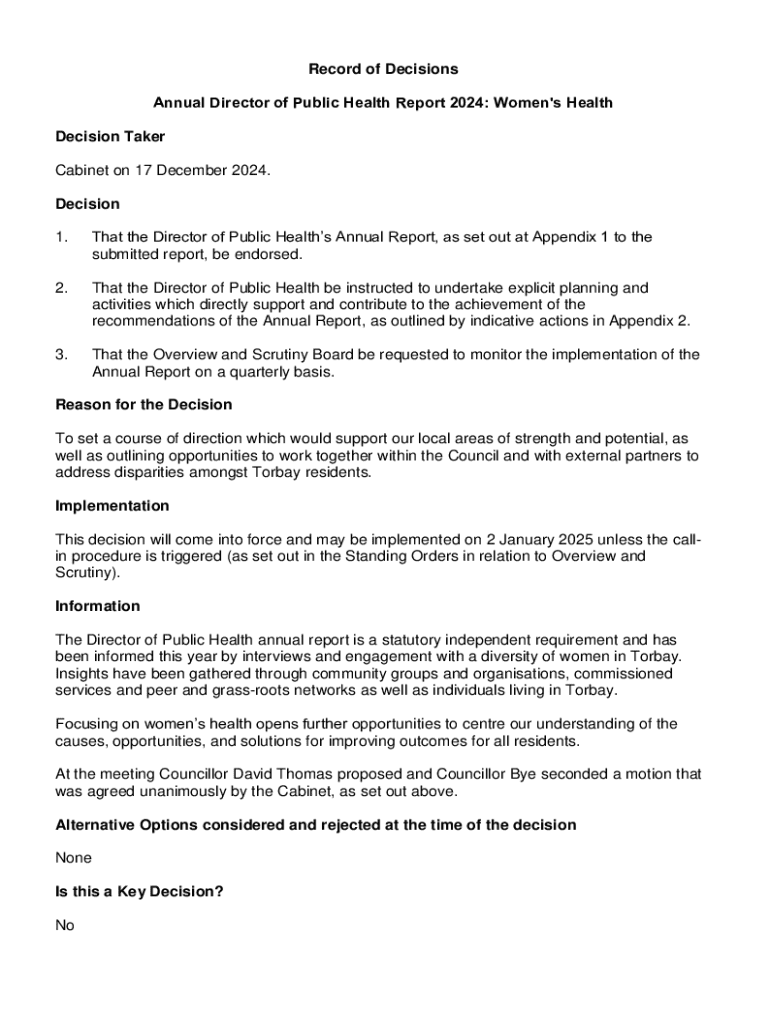 Record of Decisions

Annual Director of Public Health Report 2024: Women's Health

Decision Taker

Cabinet on 17 December 2024.

Decision

1. That the Director of Public Health's Annual Report, as set out at Appendix 1 to the submitted report, be endorsed.

2. That the Director of Public Health be instructed to undertake explicit planning and activities which directly support and contribute to the achievement of the recommendations of the Annual Report, as outlined by indicative actions in Appendix 2.

3. That the Overview and Scrutiny Board be requested to monitor the implementation of the Annual Report on a quarterly basis.

Reason for the Decision

To set a course of direction which would support our local areas of strength and potential, as well as outlining opportunities to work together within the Council and with external partners to address disparities amongst Torbay residents.

Implementation

This decision will come into force and may be implemented on 2 January 2025 unless the call-in procedure is triggered (as set out in the Standing Orders in relation to Overview and Scrutiny).

Information

The Director of Public Health annual report is a statutory independent requirement and has been informed this year by interviews and engagement with a diversity of women in Torbay. Insights have been gathered through community groups and organisations, commissioned services and peer and grass-roots networks as well as individuals living in Torbay.

Focusing on women's health opens further opportunities to centre our understanding of the causes, opportunities, and solutions for improving outcomes for all residents.

At the meeting Councillor David Thomas proposed and Councillor Bye seconded a motion that was agreed unanimously by the Cabinet, as set out above.

Alternative Options considered and rejected at the time of the decision

None

Is this a Key Decision?

No